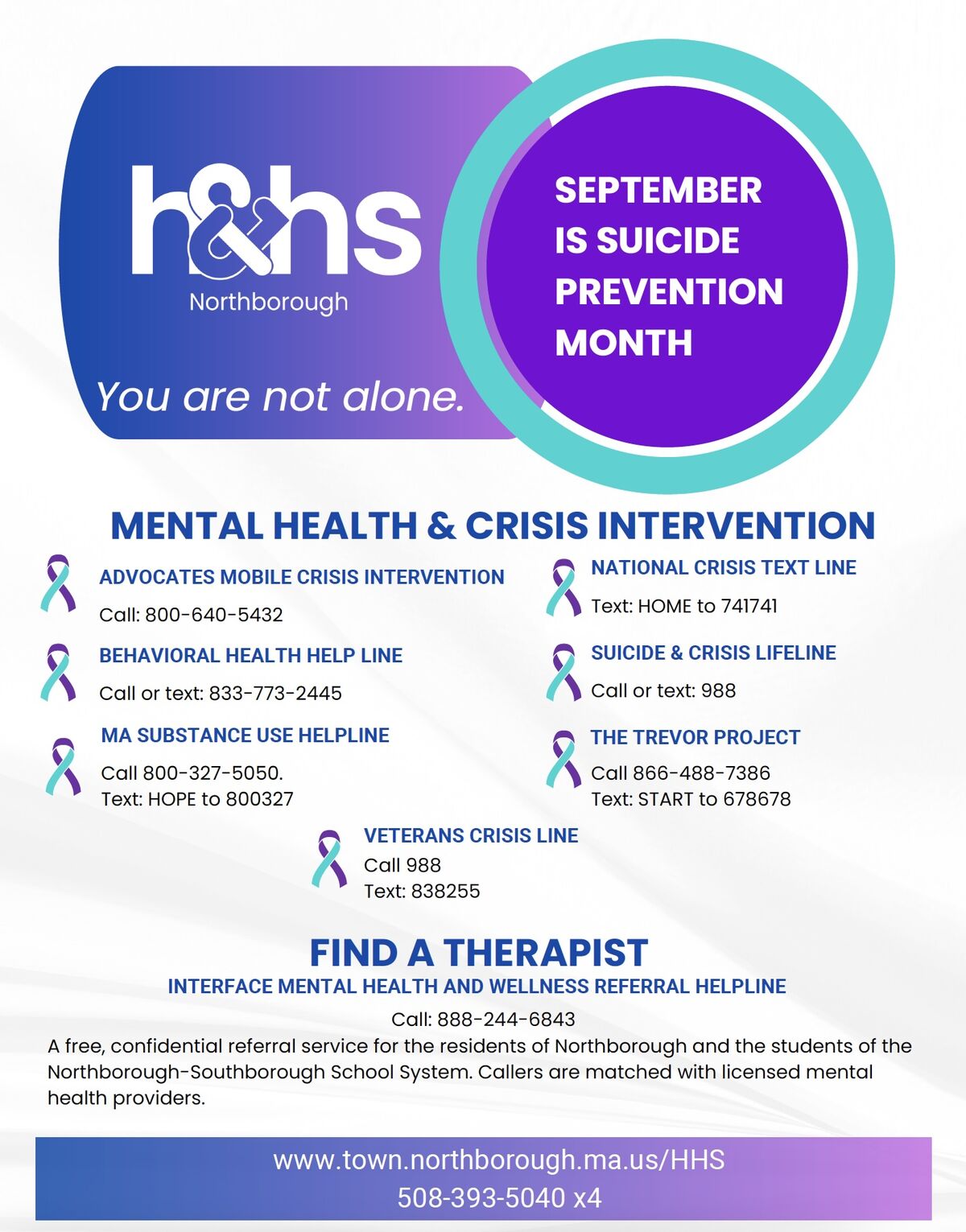 h&hs
Northborough

You are not alone.

SEPTEMBER IS SUICIDE PREVENTION MONTH

MENTAL HEALTH & CRISIS INTERVENTION

ADVOCATES MOBILE CRISIS INTERVENTION
Call: 800-640-5432

BEHAVIORAL HEALTH HELP LINE
Call or text: 833-773-2445

MA SUBSTANCE USE HELPLINE
Call 800-327-5050.
Text: HOPE to 800327

NATIONAL CRISIS TEXT LINE
Text: HOME to 741741

SUICIDE & CRISIS LIFELINE
Call or text: 988

THE TREVOR PROJECT
Call 866-488-7386
Text: START to 678678

VETERANS CRISIS LINE
Call 988
Text: 838255

FIND A THERAPIST
INTERFACE MENTAL HEALTH AND WELLNESS REFERRAL HELPLINE
Call: 888-244-6843
A free, confidential referral service for the residents of Northborough and the students of the Northborough-Southborough School System. Callers are matched with licensed mental health providers.

www.town.northborough.ma.us/HHS
508-393-5040 x4